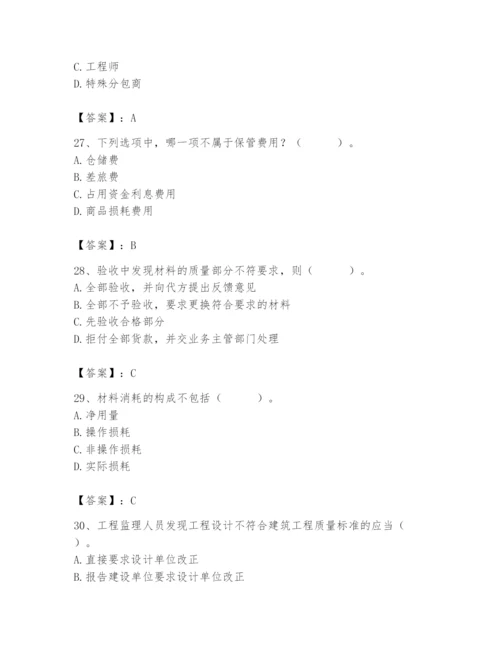 C. 工程师
D. 特殊分包商

【答案】：A

27、下列选项中，哪一项不属于保管费用？（　　）。
A. 仓储费
B. 差旅费
C. 占用资金利息费用
D. 商品损耗费用

【答案】：B

28、验收中发现材料的质量部分不符要求，则（　　）。
A. 全部验收，并向代方提出反馈意见
B. 全部不予验收，要求更换符合要求的材料
C. 先验收合格部分
D. 拒付全部货款，并交业务主管部门处理

【答案】：C

29、材料消耗的构成不包括（　　）。
A. 净用量
B. 操作损耗
C. 非操作损耗
D. 实际损耗

【答案】：C

30、工程监理人员发现工程设计不符合建筑工程质量标准的应当（　　）。
A. 直接要求设计单位改正
B. 报告建设单位要求设计单位改正